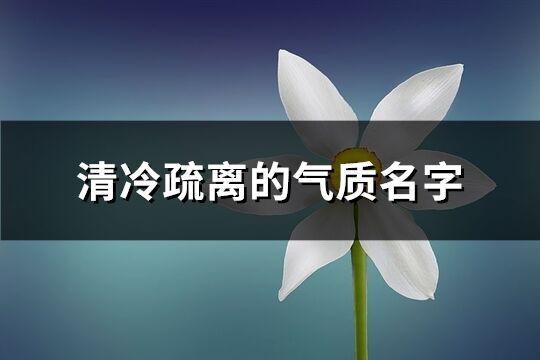 清冷疏离的气质名字